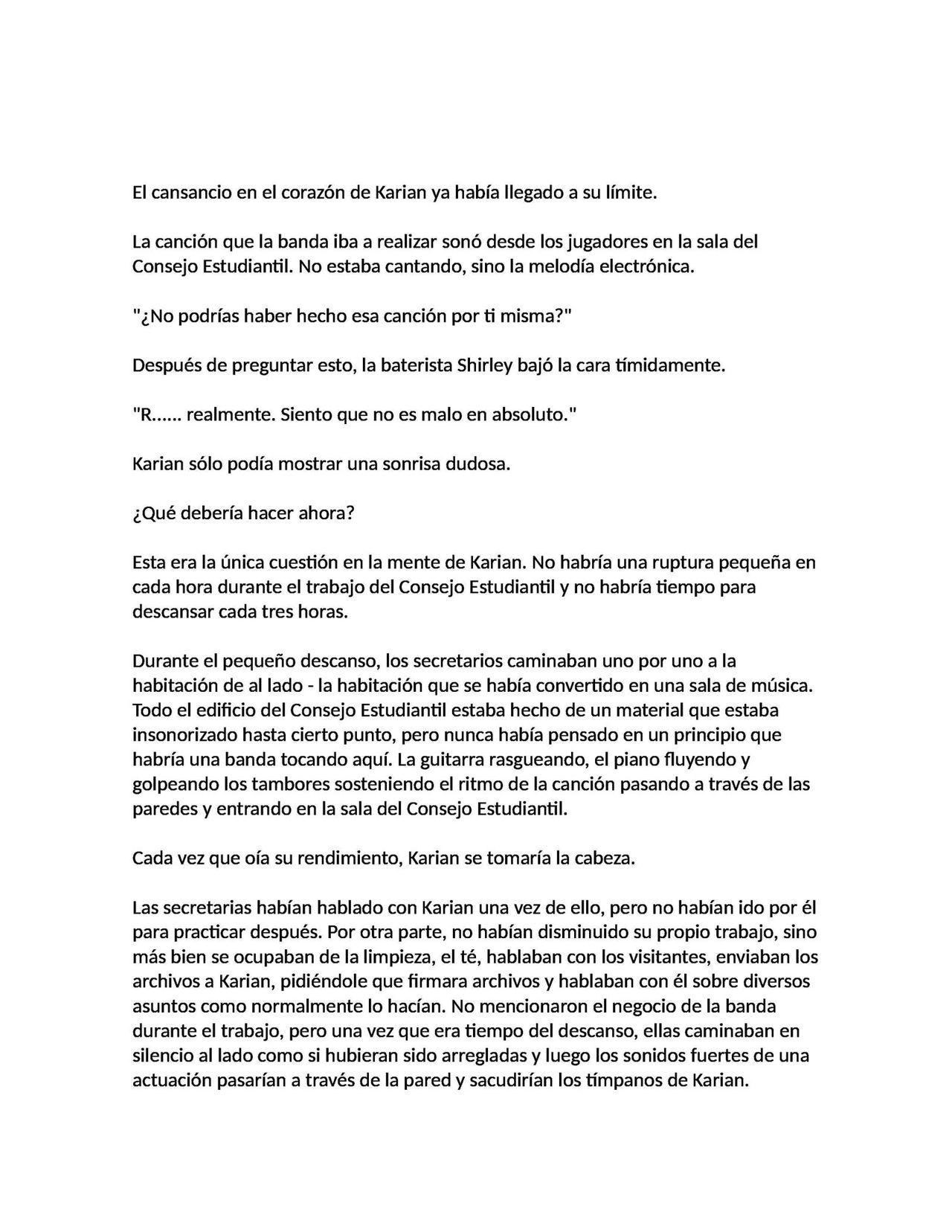 El cansancio en el corazón de Karian ya había llegado a su límite.

La canción que la banda iba a realizar sonó desde los jugadores en la sala del Consejo Estudiantil. No estaba cantando, sino la melodía electrónica.

"¿No podrías haber hecho esa canción por ti misma?"

Después de preguntar esto, la baterista Shirley bajó la cara tímidamente.

"R...... realmente. Siento que no es malo en absoluto."

Karian sólo podía mostrar una sonrisa dudosa.

¿Qué debería hacer ahora?

Esta era la única cuestión en la mente de Karian. No habría una ruptura pequeña en cada hora durante el trabajo del Consejo Estudiantil y no habría tiempo para descansar cada tres horas.

Durante el pequeño descanso, los secretarios caminaban uno por uno a la habitación de al lado - la habitación que se había convertido en una sala de música. Todo el edificio del Consejo Estudiantil estaba hecho de un material que estaba insonorizado hasta cierto punto, pero nunca había pensado en un principio que habría una banda tocando aquí. La guitarra rasgueando, el piano fluyendo y golpeando los tambores sosteniendo el ritmo de la canción pasando a través de las paredes y entrando en la sala del Consejo Estudiantil.

Cada vez que oía su rendimiento, Karian se tomaría la cabeza.

Las secretarias habían hablado con Karian una vez de ello, pero no habían ido por él para practicar después. Por otra parte, no habían disminuido su propio trabajo, sino más bien se ocupaban de la limpieza, el té, hablaban con los visitantes, enviaban los archivos a Karian, pidiéndole que firmara archivos y hablaban con él sobre diversos asuntos como normalmente lo hacían. No mencionaron el negocio de la banda durante el trabajo, pero una vez que era tiempo del descanso, ellas caminaban en silencio al lado como si hubieran sido arregladas y luego los sonidos fuertes de una actuación pasarían a través de la pared y sacudirían los tímpanos de Karian.